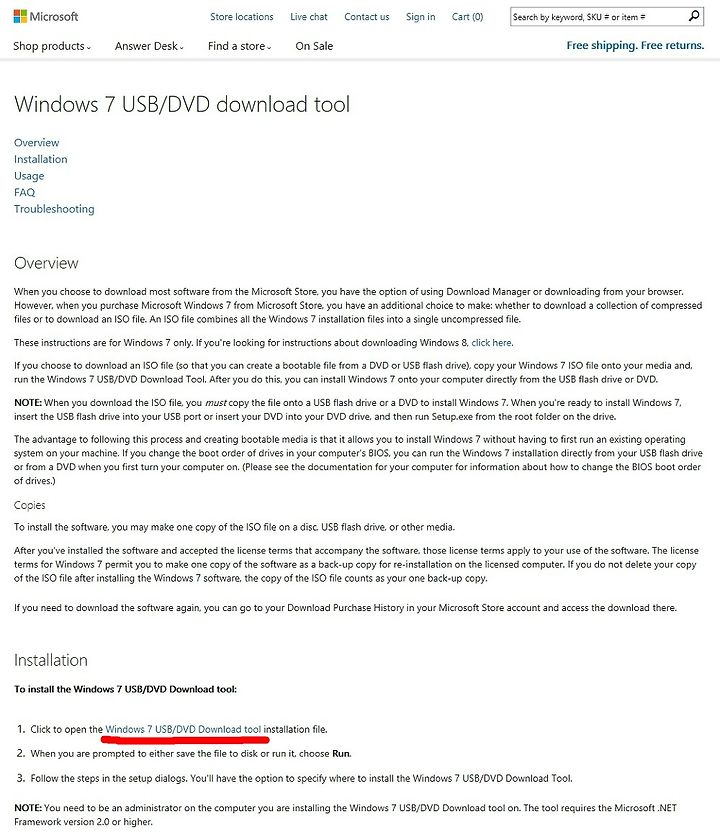 Microsoft

Store locations Live chat Contact us Sign in Cart (0)

Search by keyword, SKU # or item #

Shop products Answer Desk Find a store On Sale

Free shipping. Free returns.

Windows 7 USB/DVD download tool

Overview
Installation
Usage
FAQ
Troubleshooting

Overview

When you choose to download most software from the Microsoft Store, you have the option of using Download Manager or downloading from your browser. However, when you purchase Microsoft Windows 7 from Microsoft Store, you have an additional choice to make: whether to download a collection of compressed files or to download an ISO file. An ISO file combines all the Windows 7 installation files into a single uncompressed file.

These instructions are for Windows 7 only. If you're looking for instructions about downloading Windows 8, click here.

If you choose to download an ISO file (so that you can create a bootable file from a DVD or USB flash drive), copy your Windows 7 ISO file onto your media and, run the Windows 7 USB/DVD Download Tool. After you do this, you can install Windows 7 onto your computer directly from the USB flash drive or DVD.

NOTE: When you download the ISO file, you must copy the file onto a USB flash drive or a DVD to install Windows 7. When you're ready to install Windows 7, insert the USB flash drive into your USB port or insert your DVD into your DVD drive, and then run Setup.exe from the root folder on the drive.

The advantage to following this process and creating bootable media is that it allows you to install Windows 7 without having to first run an existing operating system on your machine. If you change the boot order of drives in your computer's BIOS, you can run the Windows 7 installation directly from your USB flash drive or from a DVD when you first turn your computer on. (Please see the documentation for your computer for information about how to change the BIOS boot order of drives.)

Copies

To install the software, you may make one copy of the ISO file on a disc, USB flash drive, or other media.

After you've installed the software and accepted the license terms that accompany the software, those license terms apply to your use of the software. The license terms for Windows 7 permit you to make one copy of the software as a back-up copy for re-installation on the licensed computer. If you do not delete your copy of the ISO file after installing the Windows 7 software, the copy of the ISO file counts as your one back-up copy.

If you need to download the software again, you can go to your Download Purchase History in your Microsoft Store account and access the download there.

Installation

To install the Windows 7 USB/DVD Download tool:

1. Click to open the Windows 7 USB/DVD Download tool installation file.

2. When you are prompted to either save the file to disk or run it, choose Run.

3. Follow the steps in the setup dialogs. You'll have the option to specify where to install the Windows 7 USB/DVD Download Tool.

NOTE: You need to be an administrator on the computer you are installing the Windows 7 USB/DVD Download tool on. The tool requires the Microsoft .NET Framework version 2.0 or higher.